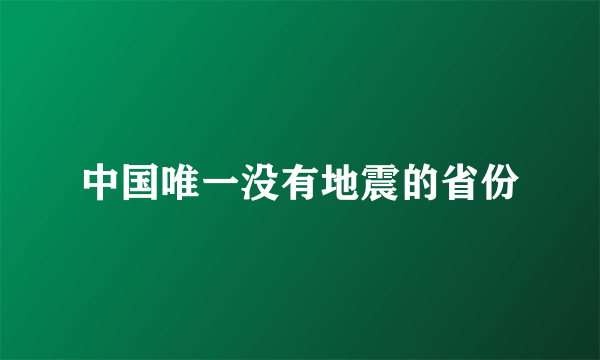 中国唯一没有地震的省份